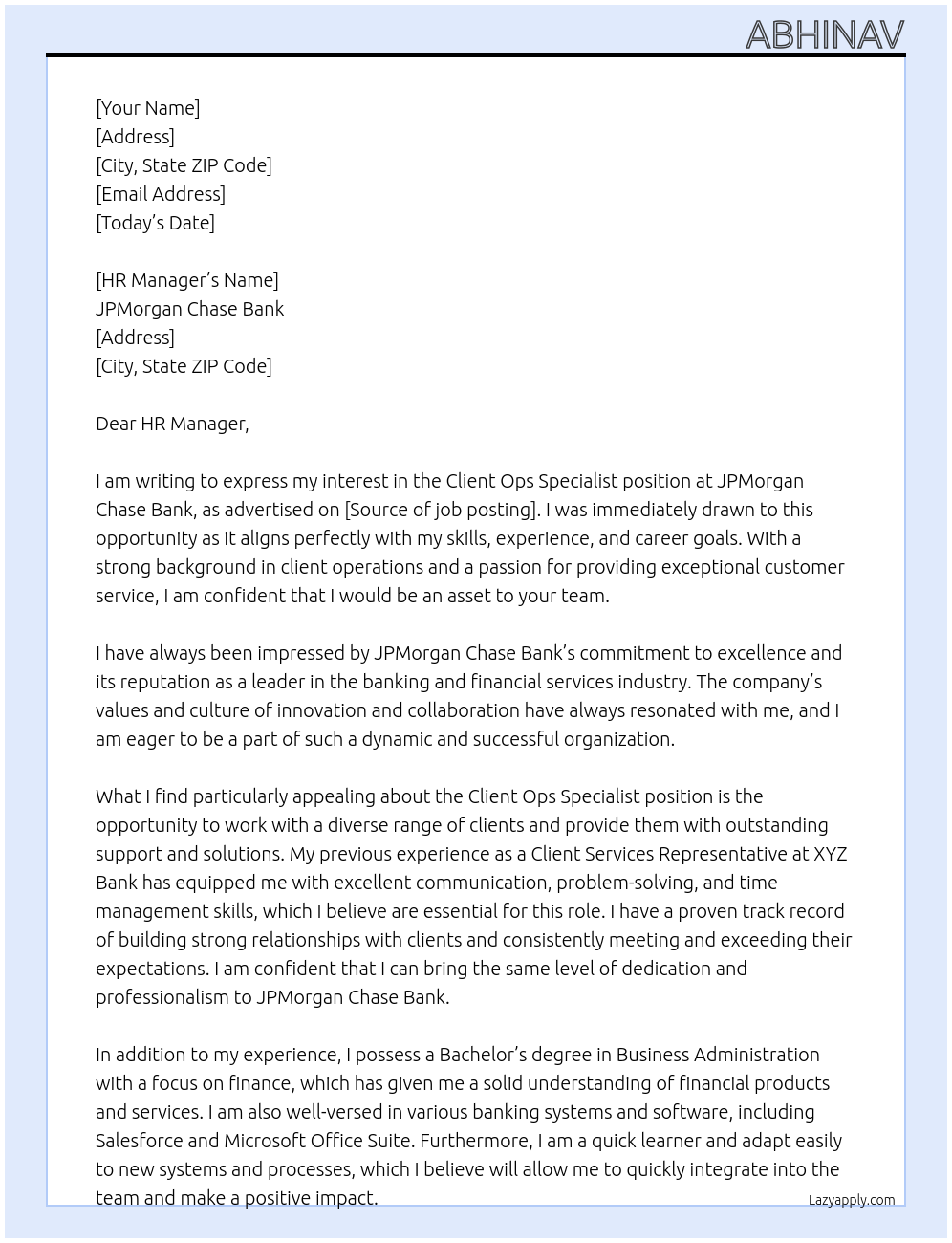 ABHINAV

[Your Name]
[Address]
[City, State ZIP Code]
[Email Address]
[Today's Date]

[HR Manager's Name]
JPMorgan Chase Bank
[Address]
[City, State ZIP Code]

Dear HR Manager,

I am writing to express my interest in the Client Ops Specialist position at JPMorgan Chase Bank, as advertised on [Source of job posting]. I was immediately drawn to this opportunity as it aligns perfectly with my skills, experience, and career goals. With a strong background in client operations and a passion for providing exceptional customer service, I am confident that I would be an asset to your team.

I have always been impressed by JPMorgan Chase Bank's commitment to excellence and its reputation as a leader in the banking and financial services industry. The company's values and culture of innovation and collaboration have always resonated with me, and I am eager to be a part of such a dynamic and successful organization.

What I find particularly appealing about the Client Ops Specialist position is the opportunity to work with a diverse range of clients and provide them with outstanding support and solutions. My previous experience as a Client Services Representative at XYZ Bank has equipped me with excellent communication, problem-solving, and time management skills, which I believe are essential for this role. I have a proven track record of building strong relationships with clients and consistently meeting and exceeding their expectations. I am confident that I can bring the same level of dedication and professionalism to JPMorgan Chase Bank.

In addition to my experience, I possess a Bachelor's degree in Business Administration with a focus on finance, which has given me a solid understanding of financial products and services. I am also well-versed in various banking systems and software, including Salesforce and Microsoft Office Suite. Furthermore, I am a quick learner and adapt easily to new systems and processes, which I believe will allow me to quickly integrate into the team and make a positive impact.

Lazyapply.com